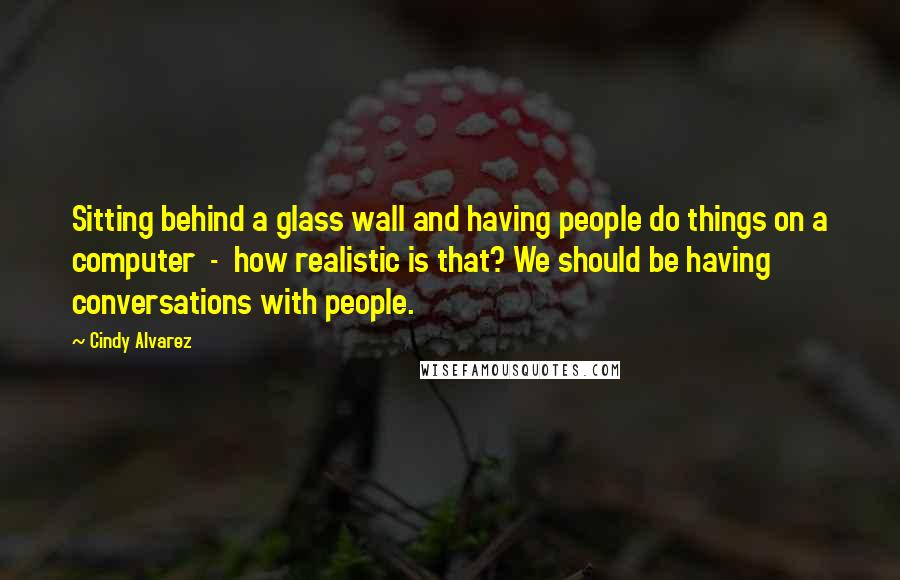 Sitting behind a glass wall and having people do things on a computer - how realistic is that? We should be having conversations with people.

~ Cindy Alvarez

WISEFAMOUSQUOTES.COM